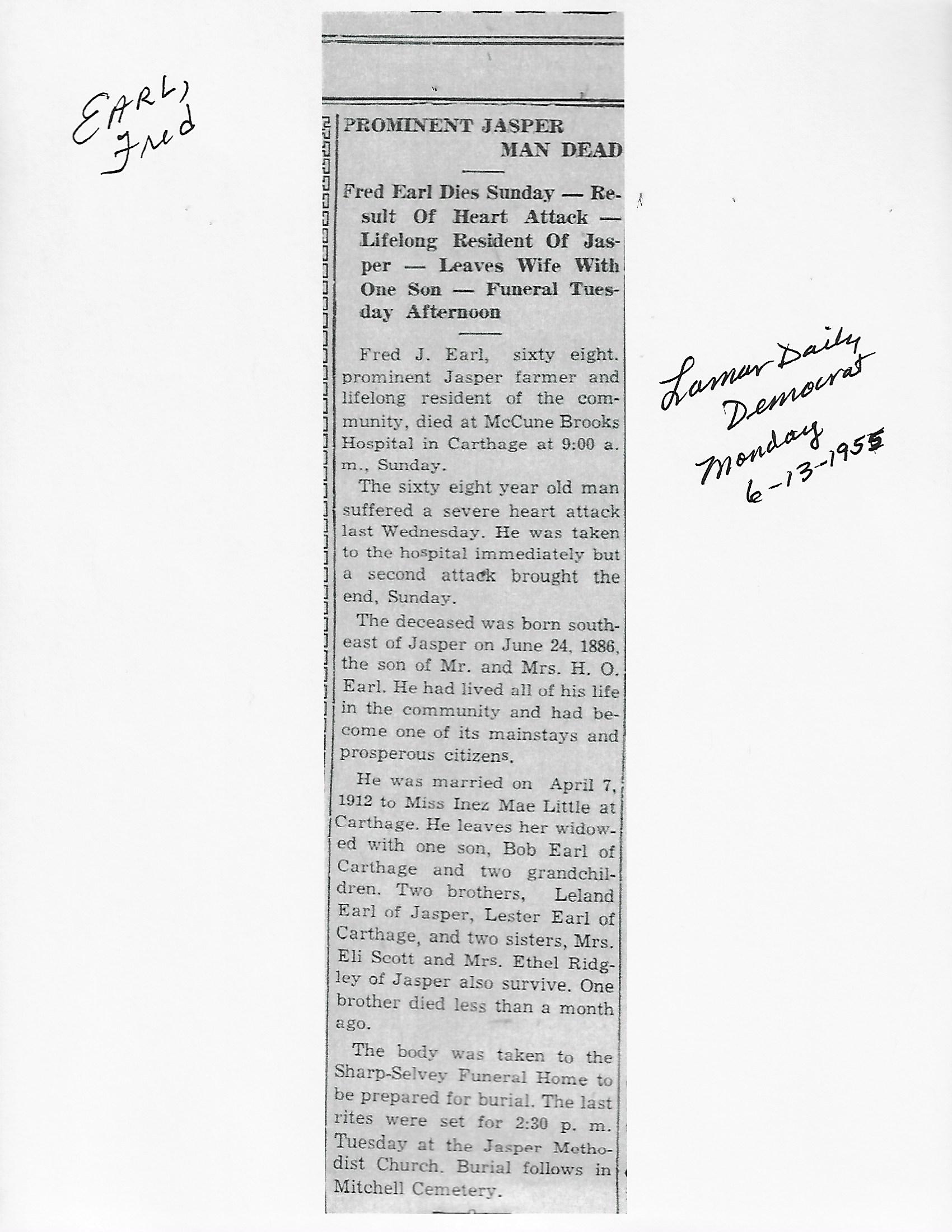 EARL, Fred

PROMINENT JASPER MAN DEAD

Fred Earl Dies Sunday — Result Of Heart Attack — Lifelong Resident Of Jasper — Leaves Wife With One Son — Funeral Tuesday Afternoon

Fred J. Earl, sixty eight. prominent Jasper farmer and lifelong resident of the community, died at McCune Brooks Hospital in Carthage at 9:00 a. m., Sunday.

The sixty eight year old man suffered a severe heart attack last Wednesday. He was taken to the hospital immediately but a second attack brought the end, Sunday.

The deceased was born southeast of Jasper on June 24, 1886, the son of Mr. and Mrs. H. O. Earl. He had lived all of his life in the community and had become one of its mainstays and prosperous citizens.

He was married on April 7, 1912 to Miss Inez Mae Little at Carthage. He leaves her widowed with one son, Bob Earl of Carthage and two grandchildren. Two brothers, Leland Earl of Jasper, Lester Earl of Carthage, and two sisters, Mrs. Eli Scott and Mrs. Ethel Ridgley of Jasper also survive. One brother died less than a month ago.

The body was taken to the Sharp-Selvey Funeral Home to be prepared for burial. The last rites were set for 2:30 p. m. Tuesday at the Jasper Methodist Church. Burial follows in Mitchell Cemetery.

Lamar Daily Democrat Monday 6-13-1955